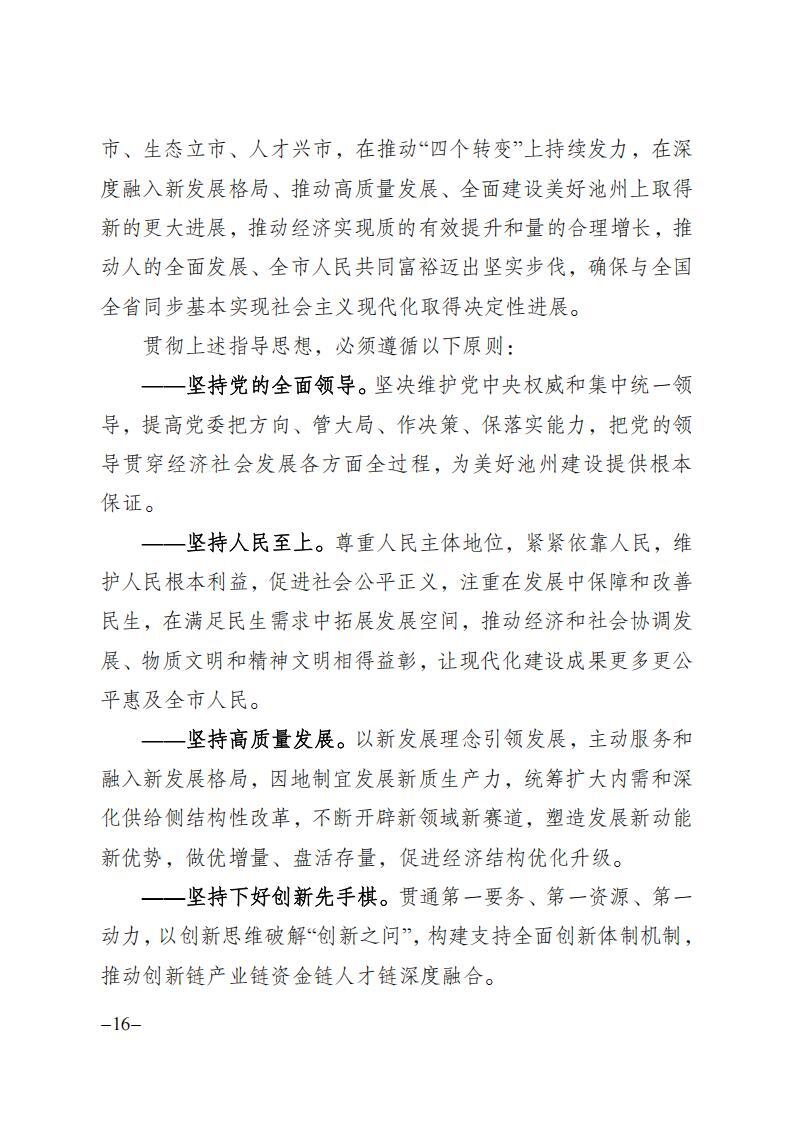 市、生态立市、人才兴市，在推动“四个转变”上持续发力，在深度融入新发展格局、推动高质量发展、全面建设美好池州上取得新的更大进展，推动经济实现质的有效提升和量的合理增长，推动人的全面发展、全市人民共同富裕迈出坚实步伐，确保与全国全省同步基本实现社会主义现代化取得决定性进展。

贯彻上述指导思想，必须遵循以下原则：

——坚持党的全面领导。坚决维护党中央权威和集中统一领导，提高党委把方向、管大局、作决策、保落实能力，把党的领导贯穿经济社会发展各方面全过程，为美好池州建设提供根本保证。

——坚持人民至上。尊重人民主体地位，紧紧依靠人民，维护人民根本利益，促进社会公平正义，注重在发展中保障和改善民生，在满足民生需求中拓展发展空间，推动经济和社会协调发展、物质文明和精神文明相得益彰，让现代化建设成果更多更公平惠及全市人民。

——坚持高质量发展。以新发展理念引领发展，主动服务和融入新发展格局，因地制宜发展新质生产力，统筹扩大内需和深化供给侧结构性改革，不断开辟新领域新赛道，塑造发展新动能新优势，做优增量、盘活存量，促进经济结构优化升级。

——坚持下好创新先手棋。贯通第一要务、第一资源、第一动力，以创新思维破解“创新之问”，构建支持全面创新体制机制，推动创新链产业链资金链人才链深度融合。

–16–